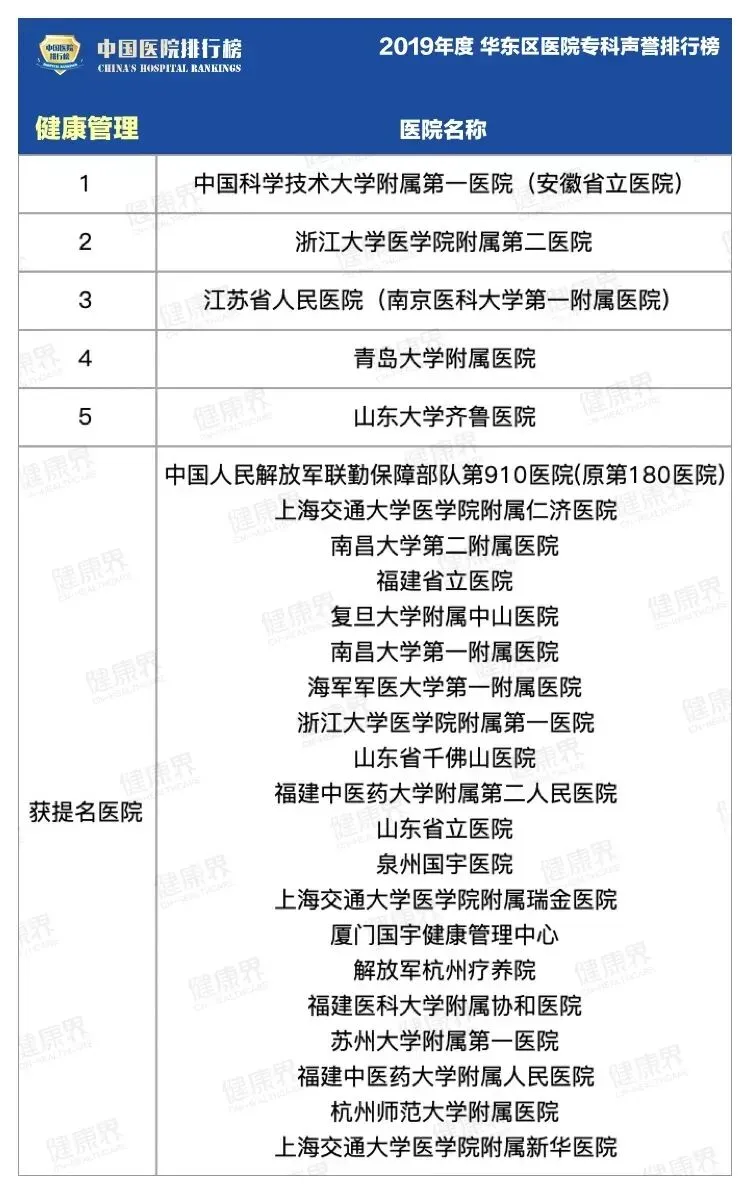 中国医院排行榜
CHINA'S HOSPITAL RANKINGS

2019年度 华东区医院专科声誉排行榜

| 健康管理 | 医院名称 |
|---|---|
| 1 | 中国科学技术大学附属第一医院（安徽省立医院） |
| 2 | 浙江大学医学院附属第二医院 |
| 3 | 江苏省人民医院（南京医科大学第一附属医院） |
| 4 | 青岛大学附属医院 |
| 5 | 山东大学齐鲁医院 |
| 获提名医院 | 中国人民解放军联勤保障部队第910医院(原第180医院)<br>上海交通大学医学院附属仁济医院<br>南昌大学第二附属医院<br>福建省立医院<br>复旦大学附属中山医院<br>南昌大学第一附属医院<br>海军军医大学第一附属医院<br>浙江大学医学院附属第一医院<br>山东省千佛山医院<br>福建中医药大学附属第二人民医院<br>山东省立医院<br>泉州国宇医院<br>上海交通大学医学院附属瑞金医院<br>厦门国宇健康管理中心<br>解放军杭州疗养院<br>福建医科大学附属协和医院<br>苏州大学附属第一医院<br>福建中医药大学附属人民医院<br>杭州师范大学附属医院<br>上海交通大学医学院附属新华医院 |

健康界